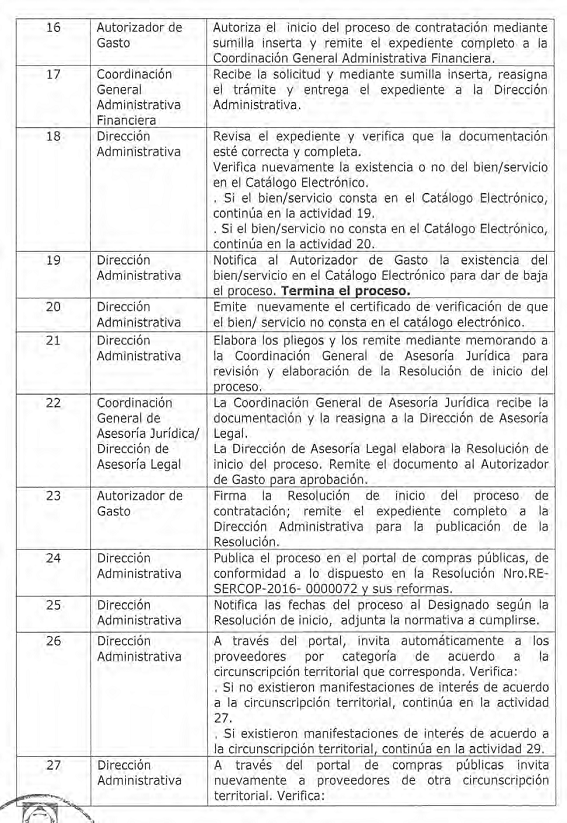 | 16 | Autorizador de Gasto | Autoriza el inicio del proceso de contratación mediante sumilla inserta y remite el expediente completo a la Coordinación General Administrativa Financiera. |
|---|---|---|
| 17 | Coordinación General Administrativa Financiera | Recibe la solicitud y mediante sumilla inserta, reasigna el trámite y entrega el expediente a la Dirección Administrativa. |
| 18 | Dirección Administrativa | Revisa el expediente y verifica que la documentación esté correcta y completa. Verifica nuevamente la existencia o no del bien/servicio en el Catálogo Electrónico. . Si el bien/servicio consta en el Catálogo Electrónico, continúa en la actividad 19. . Si el bien/servicio no consta en el Catálogo Electrónico, continúa en la actividad 20. |
| 19 | Dirección Administrativa | Notifica al Autorizador de Gasto la existencia del bien/servicio en el Catálogo Electrónico para dar de baja el proceso. **Termina el proceso.** |
| 20 | Dirección Administrativa | Emite nuevamente el certificado de verificación de que el bien/ servicio no consta en el catálogo electrónico. |
| 21 | Dirección Administrativa | Elabora los pliegos y los remite mediante memorando a la Coordinación General de Asesoría Jurídica para revisión y elaboración de la Resolución de inicio del proceso. |
| 22 | Coordinación General de Asesoría Jurídica/ Dirección de Asesoría Legal | La Coordinación General de Asesoría Jurídica recibe la documentación y la reasigna a la Dirección de Asesoría Legal. La Dirección de Asesoría Legal elabora la Resolución de inicio del proceso. Remite el documento al Autorizador de Gasto para aprobación. |
| 23 | Autorizador de Gasto | Firma la Resolución de inicio del proceso de contratación; remite el expediente completo a la Dirección Administrativa para la publicación de la Resolución. |
| 24 | Dirección Administrativa | Publica el proceso en el portal de compras públicas, de conformidad a lo dispuesto en la Resolución Nro.RE-SERCOP-2016- 0000072 y sus reformas. |
| 25 | Dirección Administrativa | Notifica las fechas del proceso al Designado según la Resolución de inicio, adjunta la normativa a cumplirse. |
| 26 | Dirección Administrativa | A través del portal, invita automáticamente a los proveedores por categoría de acuerdo a la circunscripción territorial que corresponda. Verifica: . Si no existieron manifestaciones de interés de acuerdo a la circunscripción territorial, continúa en la actividad 27. . Si existieron manifestaciones de interés de acuerdo a la circunscripción territorial, continúa en la actividad 29. |
| 27 | Dirección Administrativa | A través del portal de compras públicas invita nuevamente a proveedores de otra circunscripción territorial. Verifica: |